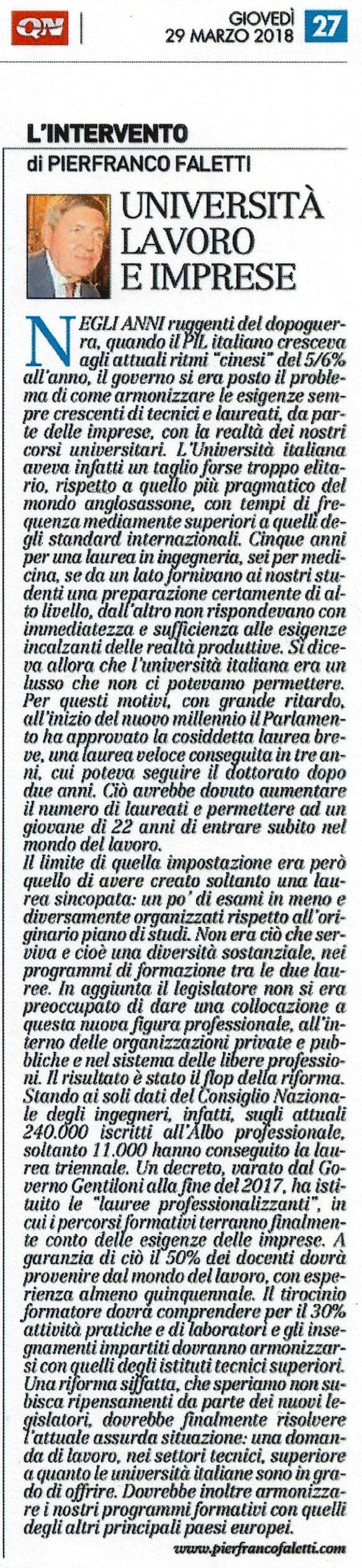 QN

GIOVEDÌ 29 MARZO 2018

27

L'INTERVENTO
di PIERFRANCO FALETTI

UNIVERSITÀ LAVORO E IMPRESE

NEGLI ANNI ruggenti del dopoguerra, quando il PIL italiano cresceva agli attuali ritmi "cinesi" del 5/6% all'anno, il governo si era posto il problema di come armonizzare le esigenze sempre crescenti di tecnici e laureati, da parte delle imprese, con la realtà dei nostri corsi universitari. L'Università italiana aveva infatti un taglio forse troppo elitario, rispetto a quello più pragmatico del mondo anglosassone, con tempi di frequenza mediamente superiori a quelli degli standard internazionali. Cinque anni per una laurea in ingegneria, sei per medicina, se da un lato fornivano ai nostri studenti una preparazione certamente di alto livello, dall'altro non rispondevano con immediatezza e sufficienza alle esigenze incalzanti delle realtà produttive. Si diceva allora che l'università italiana era un lusso che non ci potevamo permettere.
Per questi motivi, con grande ritardo, all'inizio del nuovo millennio il Parlamento ha approvato la cosiddetta laurea breve, una laurea veloce conseguita in tre anni, cui poteva seguire il dottorato dopo due anni. Ciò avrebbe dovuto aumentare il numero di laureati e permettere ad un giovane di 22 anni di entrare subito nel mondo del lavoro.
Il limite di quella impostazione era però quello di avere creato soltanto una laurea sincopata: un po' di esami in meno e diversamente organizzati rispetto all'originario piano di studi. Non era ciò che serviva e cioè una diversità sostanziale, nei programmi di formazione tra le due lauree. In aggiunta il legislatore non si era preoccupato di dare una collocazione a questa nuova figura professionale, all'interno delle organizzazioni private e pubbliche e nel sistema delle libere professioni. Il risultato è stato il flop della riforma. Stando ai soli dati del Consiglio Nazionale degli ingegneri, infatti, sugli attuali 240.000 iscritti all'Albo professionale, soltanto 11.000 hanno conseguito la laurea triennale. Un decreto, varato dal Governo Gentiloni alla fine del 2017, ha istituito le "lauree professionalizzanti", in cui i percorsi formativi terranno finalmente conto delle esigenze delle imprese. A garanzia di ciò il 50% dei docenti dovrà provenire dal mondo del lavoro, con esperienza almeno quinquennale. Il tirocinio formatore dovrà comprendere per il 30% attività pratiche e di laboratori e gli insegnamenti impartiti dovranno armonizzarsi con quelli degli istituti tecnici superiori. Una riforma siffatta, che speriamo non subisca ripensamenti da parte dei nuovi legislatori, dovrebbe finalmente risolvere l'attuale assurda situazione: una domanda di lavoro, nei settori tecnici, superiore a quanto le università italiane sono in grado di offrire. Dovrebbe inoltre armonizzare i nostri programmi formativi con quelli degli altri principali paesi europei.

www.pierfrancofaletti.com